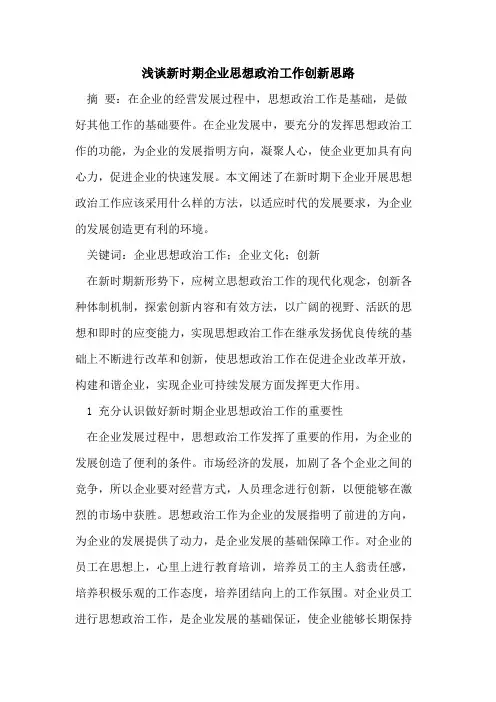 浅谈新时期企业思想政治工作创新思路

摘　要：在企业的经营发展过程中，思想政治工作是基础，是做好其他工作的基础要件。在企业发展中，要充分的发挥思想政治工作的功能，为企业的发展指明方向，凝聚人心，使企业更加具有向心力，促进企业的快速发展。本文阐述了在新时期下企业开展思想政治工作应该采用什么样的方法，以适应时代的发展要求，为企业的发展创造更有利的环境。

关键词：企业思想政治工作；企业文化；创新

在新时期新形势下，应树立思想政治工作的现代化观念，创新各种体制机制，探索创新内容和有效方法，以广阔的视野、活跃的思想和即时的应变能力，实现思想政治工作在继承发扬优良传统的基础上不断进行改革和创新，使思想政治工作在促进企业改革开放，构建和谐企业，实现企业可持续发展方面发挥更大作用。

1 充分认识做好新时期企业思想政治工作的重要性

在企业发展过程中，思想政治工作发挥了重要的作用，为企业的发展创造了便利的条件。市场经济的发展，加剧了各个企业之间的竞争，所以企业要对经营方式，人员理念进行创新，以便能够在激烈的市场中获胜。思想政治工作为企业的发展指明了前进的方向，为企业的发展提供了动力，是企业发展的基础保障工作。对企业的员工在思想上，心里上进行教育培训，培养员工的主人翁责任感，培养积极乐观的工作态度，培养团结向上的工作氛围。对企业员工进行思想政治工作，是企业发展的基础保证，使企业能够长期保持